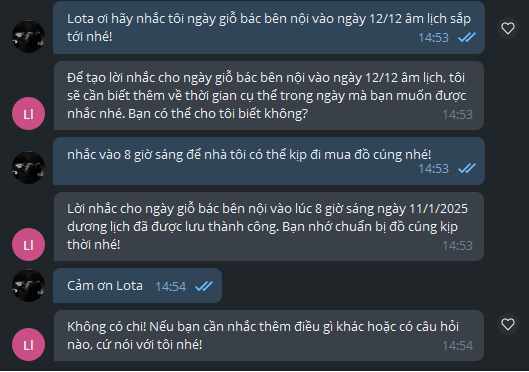 Lota ơi hãy nhắc tôi ngày giỗ bác bên nội vào ngày 12/12 âm lịch sắp tới nhé!
14:53

LI
Để tạo lời nhắc cho ngày giỗ bác bên nội vào ngày 12/12 âm lịch, tôi sẽ cần biết thêm về thời gian cụ thể trong ngày mà bạn muốn được nhắc nhé. Bạn có thể cho tôi biết không?
14:53

nhắc vào 8 giờ sáng để nhà tôi có thể kịp đi mua đồ cúng nhé!
14:53

LI
Lời nhắc cho ngày giỗ bác bên nội vào lúc 8 giờ sáng ngày 11/1/2025 dương lịch đã được lưu thành công. Bạn nhớ chuẩn bị đồ cúng kịp thời nhé!
14:53

Cảm ơn Lota 14:54

LI
Không có chi! Nếu bạn cần nhắc thêm điều gì khác hoặc có câu hỏi nào, cứ nói với tôi nhé!
14:54